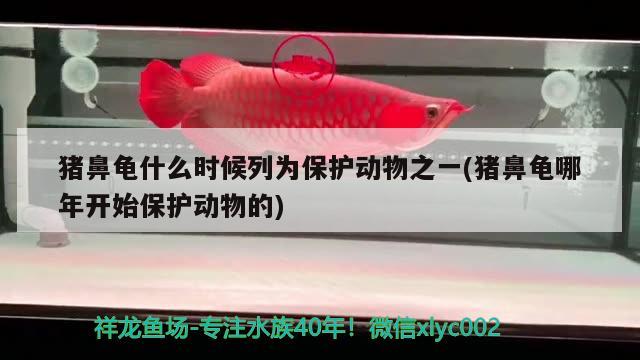 猪鼻龟什么时候列为保护动物之一(猪鼻龟哪年开始保护动物的)

祥龙鱼场-专注水族40年！微信xlyc002